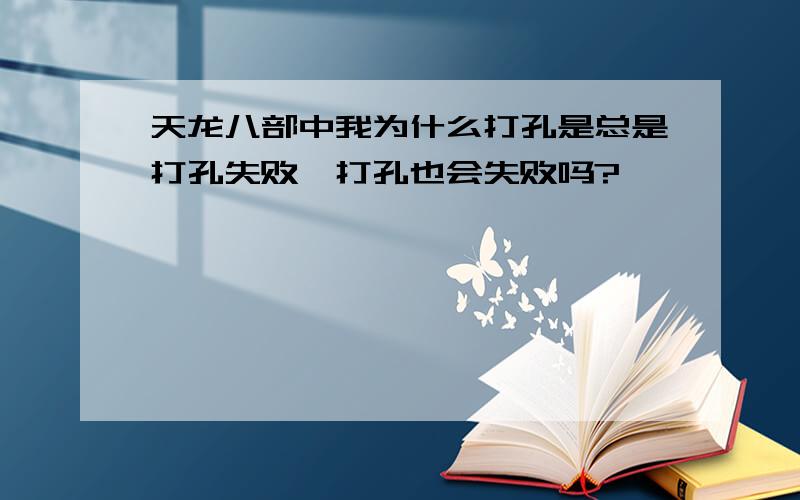 天龙八部中我为什么打孔是总是打孔失败,打孔也会失败吗?